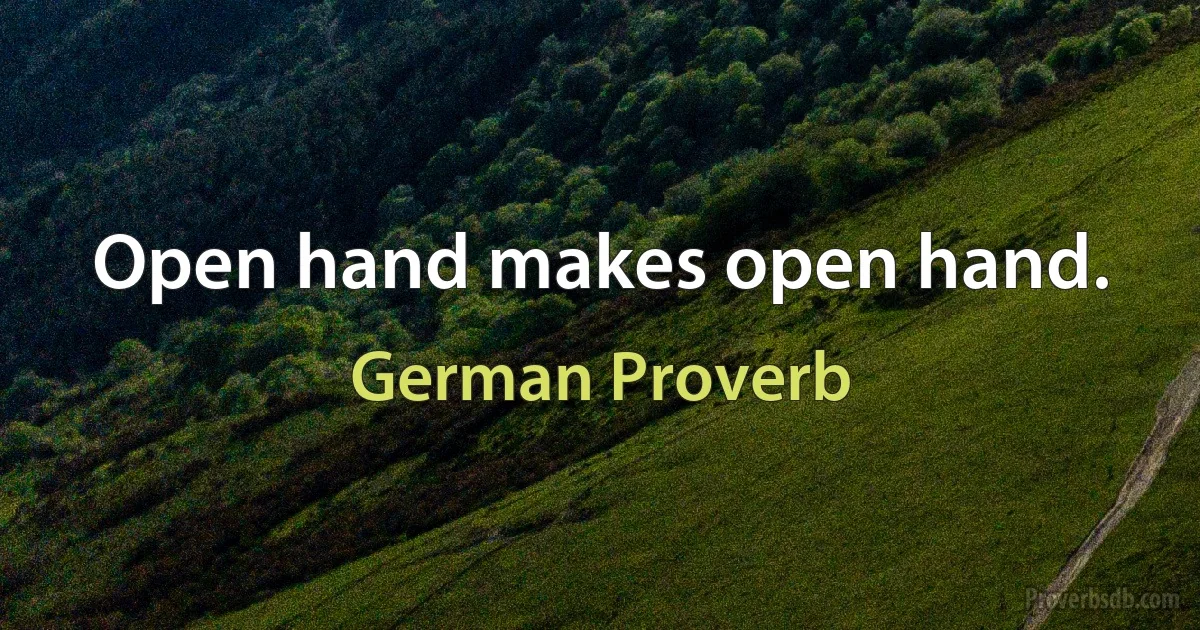 Open hand makes open hand.

German Proverb

Proverbsdb.com